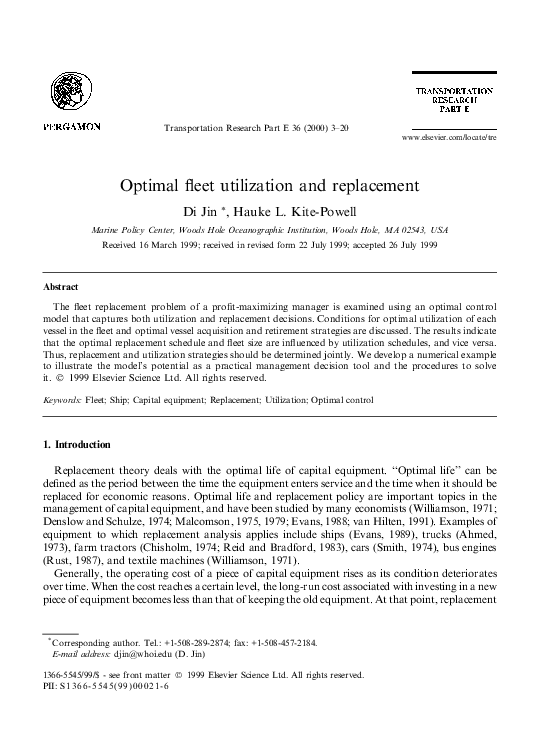 PERGAMON

Transportation Research Part E 36 (2000) 3–20

TRANSPORTATION RESEARCH PART E

www.elsevier.com/locate/tre

Optimal fleet utilization and replacement

Di Jin *, Hauke L. Kite-Powell

Marine Policy Center, Woods Hole Oceanographic Institution, Woods Hole, MA 02543, USA

Received 16 March 1999; received in revised form 22 July 1999; accepted 26 July 1999

Abstract

The fleet replacement problem of a profit-maximizing manager is examined using an optimal control model that captures both utilization and replacement decisions. Conditions for optimal utilization of each vessel in the fleet and optimal vessel acquisition and retirement strategies are discussed. The results indicate that the optimal replacement schedule and fleet size are influenced by utilization schedules, and vice versa. Thus, replacement and utilization strategies should be determined jointly. We develop a numerical example to illustrate the model's potential as a practical management decision tool and the procedures to solve it. © 1999 Elsevier Science Ltd. All rights reserved.

Keywords: Fleet; Ship; Capital equipment; Replacement; Utilization; Optimal control

1. Introduction

Replacement theory deals with the optimal life of capital equipment. "Optimal life" can be defined as the period between the time the equipment enters service and the time when it should be replaced for economic reasons. Optimal life and replacement policy are important topics in the management of capital equipment, and have been studied by many economists (Williamson, 1971; Denslow and Schulze, 1974; Malcomson, 1975, 1979; Evans, 1988; van Hilten, 1991). Examples of equipment to which replacement analysis applies include ships (Evans, 1989), trucks (Ahmed, 1973), farm tractors (Chisholm, 1974; Reid and Bradford, 1983), cars (Smith, 1974), bus engines (Rust, 1987), and textile machines (Williamson, 1971).

Generally, the operating cost of a piece of capital equipment rises as its condition deteriorates over time. When the cost reaches a certain level, the long-run cost associated with investing in a new piece of equipment becomes less than that of keeping the old equipment. At that point, replacement

*Corresponding author. Tel.: +1-508-289-2874; fax: +1-508-457-2184.
E-mail address: djin@whoi.edu (D. Jin)

1366-5545/99/$ - see front matter © 1999 Elsevier Science Ltd. All rights reserved.
PII: S1366-5545(99)00021-6